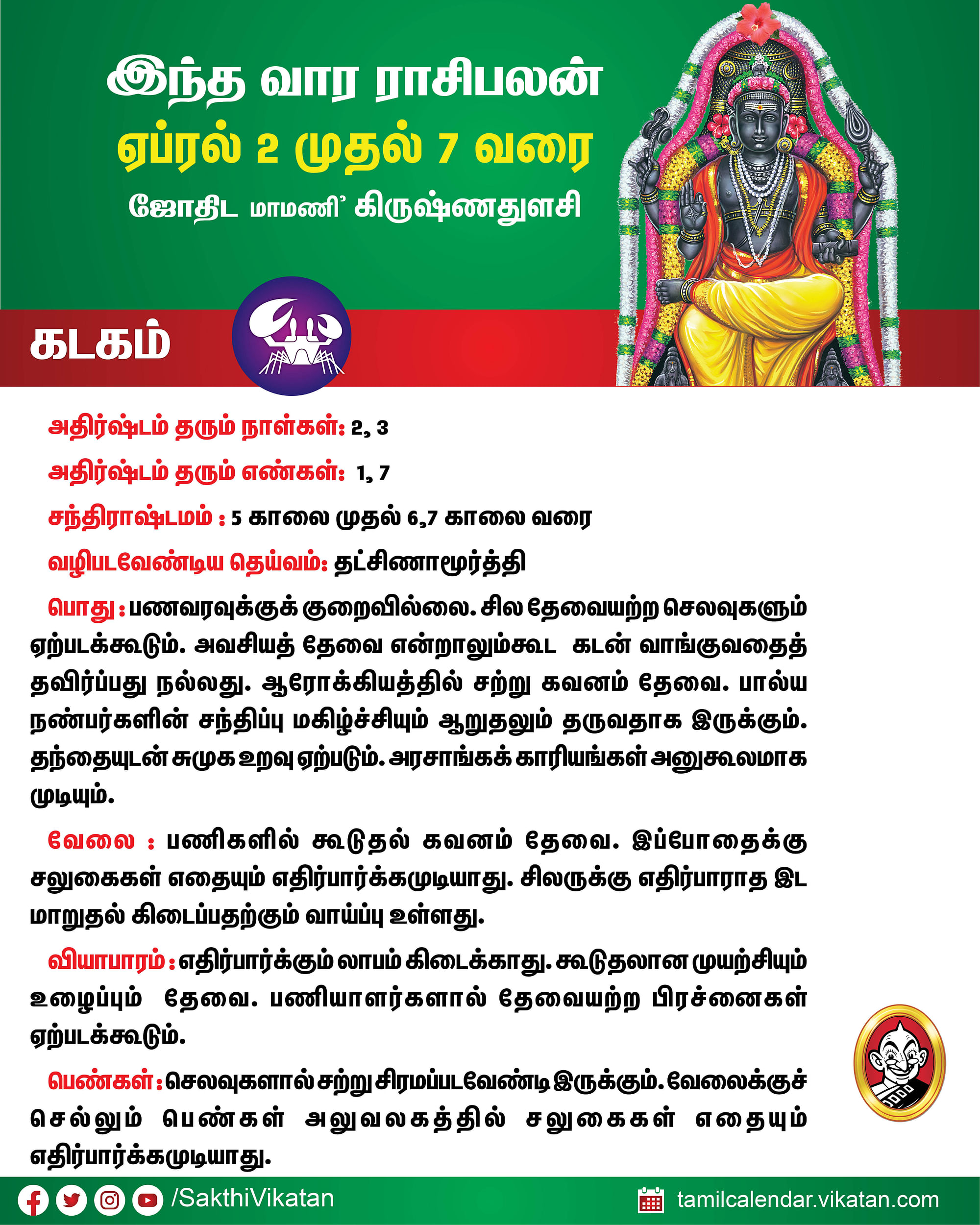 இந்த வார ராசிபலன்
ஏப்ரல் 2 முதல் 7 வரை
ஜோதிட மாமணி' கிருஷ்ணதுளசி

கடகம்

அதிர்ஷ்டம் தரும் நாள்கள்: 2, 3

அதிர்ஷ்டம் தரும் எண்கள்: 1, 7

சந்திராஷ்டமம் : 5 காலை முதல் 6,7 காலை வரை

வழிபடவேண்டிய தெய்வம்: தட்சிணாமூர்த்தி

பொது : பணவரவுக்குக் குறைவில்லை. சில தேவையற்ற செலவுகளும் ஏற்படக்கூடும். அவசியத் தேவை என்றாலும்கூட கடன் வாங்குவதைத் தவிர்ப்பது நல்லது. ஆரோக்கியத்தில் சற்று கவனம் தேவை. பால்ய நண்பர்களின் சந்திப்பு மகிழ்ச்சியும் ஆறுதலும் தருவதாக இருக்கும். தந்தையுடன் சுமுக உறவு ஏற்படும். அரசாங்கக் காரியங்கள் அனுகூலமாக முடியும்.

வேலை : பணிகளில் கூடுதல் கவனம் தேவை. இப்போதைக்கு சலுகைகள் எதையும் எதிர்பார்க்கமுடியாது. சிலருக்கு எதிர்பாராத இட மாறுதல் கிடைப்பதற்கும் வாய்ப்பு உள்ளது.

வியாபாரம் : எதிர்பார்க்கும் லாபம் கிடைக்காது. கூடுதலான முயற்சியும் உழைப்பும் தேவை. பணியாளர்களால் தேவையற்ற பிரச்னைகள் ஏற்படக்கூடும்.

பெண்கள் : செலவுகளால் சற்று சிரமப்படவேண்டி இருக்கும். வேலைக்குச் செல்லும் பெண்கள் அலுவலகத்தில் சலுகைகள் எதையும் எதிர்பார்க்கமுடியாது.

/SakthiVikatan
tamilcalendar.vikatan.com